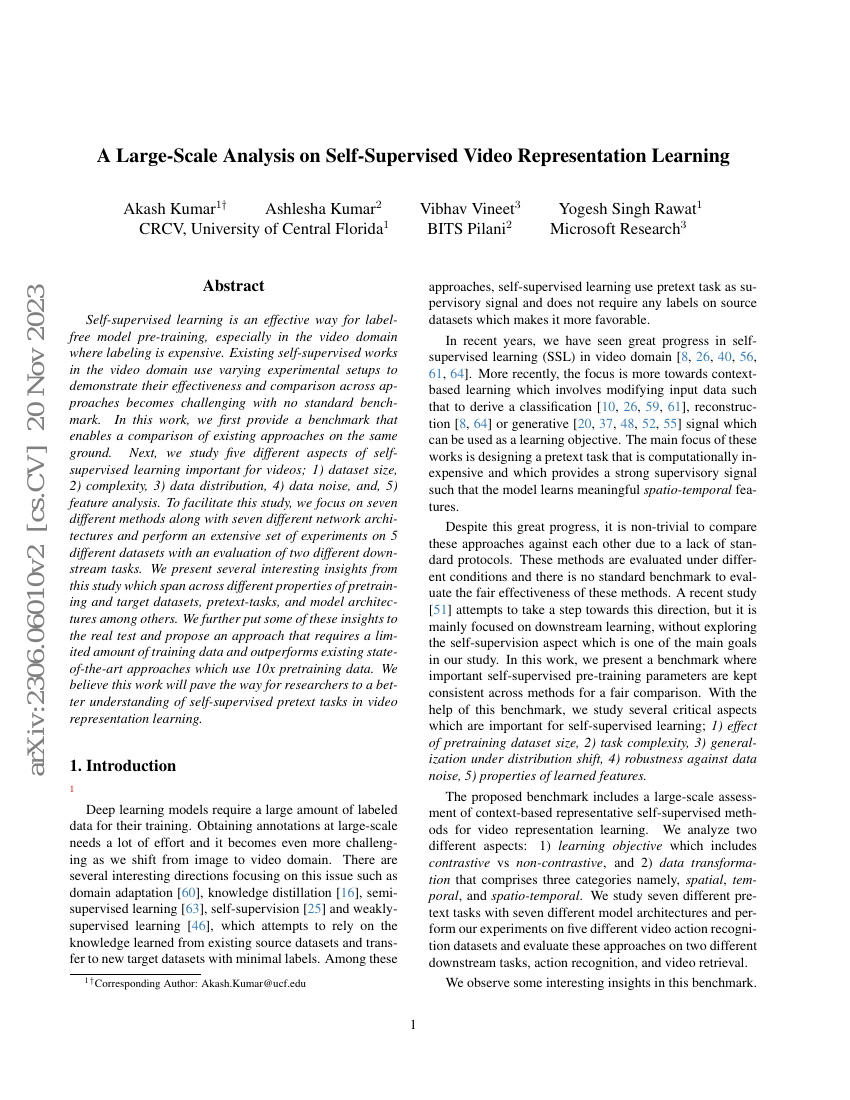 arXiv:2306.06010v2 [cs.CV] 20 Nov 2023

A Large-Scale Analysis on Self-Supervised Video Representation Learning

Akash Kumar$^{1\dagger}$ Ashlesha Kumar$^{2}$ Vibhav Vineet$^{3}$ Yogesh Singh Rawat$^{1}$
CRCV, University of Central Florida$^{1}$ BITS Pilani$^{2}$ Microsoft Research$^{3}$

Abstract

Self-supervised learning is an effective way for label-free model pre-training, especially in the video domain where labeling is expensive. Existing self-supervised works in the video domain use varying experimental setups to demonstrate their effectiveness and comparison across approaches becomes challenging with no standard benchmark. In this work, we first provide a benchmark that enables a comparison of existing approaches on the same ground. Next, we study five different aspects of self-supervised learning important for videos; 1) dataset size, 2) complexity, 3) data distribution, 4) data noise, and, 5) feature analysis. To facilitate this study, we focus on seven different methods along with seven different network architectures and perform an extensive set of experiments on 5 different datasets with an evaluation of two different downstream tasks. We present several interesting insights from this study which span across different properties of pretraining and target datasets, pretext-tasks, and model architectures among others. We further put some of these insights to the real test and propose an approach that requires a limited amount of training data and outperforms existing state-of-the-art approaches which use 10x pretraining data. We believe this work will pave the way for researchers to a better understanding of self-supervised pretext tasks in video representation learning.

1. Introduction

1

Deep learning models require a large amount of labeled data for their training. Obtaining annotations at large-scale needs a lot of effort and it becomes even more challenging as we shift from image to video domain. There are several interesting directions focusing on this issue such as domain adaptation [60], knowledge distillation [16], semi-supervised learning [63], self-supervision [25] and weakly-supervised learning [46], which attempts to rely on the knowledge learned from existing source datasets and transfer to new target datasets with minimal labels. Among these

$^{1\dagger}$Corresponding Author: Akash.Kumar@ucf.edu

approaches, self-supervised learning use pretext task as supervisory signal and does not require any labels on source datasets which makes it more favorable.

In recent years, we have seen great progress in self-supervised learning (SSL) in video domain [8, 26, 40, 56, 61, 64]. More recently, the focus is more towards context-based learning which involves modifying input data such that to derive a classification [10, 26, 59, 61], reconstruction [8, 64] or generative [20, 37, 48, 52, 55] signal which can be used as a learning objective. The main focus of these works is designing a pretext task that is computationally inexpensive and which provides a strong supervisory signal such that the model learns meaningful spatio-temporal features.

Despite this great progress, it is non-trivial to compare these approaches against each other due to a lack of standard protocols. These methods are evaluated under different conditions and there is no standard benchmark to evaluate the fair effectiveness of these methods. A recent study [51] attempts to take a step towards this direction, but it is mainly focused on downstream learning, without exploring the self-supervision aspect which is one of the main goals in our study. In this work, we present a benchmark where important self-supervised pre-training parameters are kept consistent across methods for a fair comparison. With the help of this benchmark, we study several critical aspects which are important for self-supervised learning; 1) effect of pretraining dataset size, 2) task complexity, 3) generalization under distribution shift, 4) robustness against data noise, 5) properties of learned features.

The proposed benchmark includes a large-scale assessment of context-based representative self-supervised methods for video representation learning. We analyze two different aspects: 1) learning objective which includes contrastive vs non-contrastive, and 2) data transformation that comprises three categories namely, spatial, temporal, and spatio-temporal. We study seven different pretext tasks with seven different model architectures and perform our experiments on five different video action recognition datasets and evaluate these approaches on two different downstream tasks, action recognition, and video retrieval.

We observe some interesting insights in this benchmark.

1